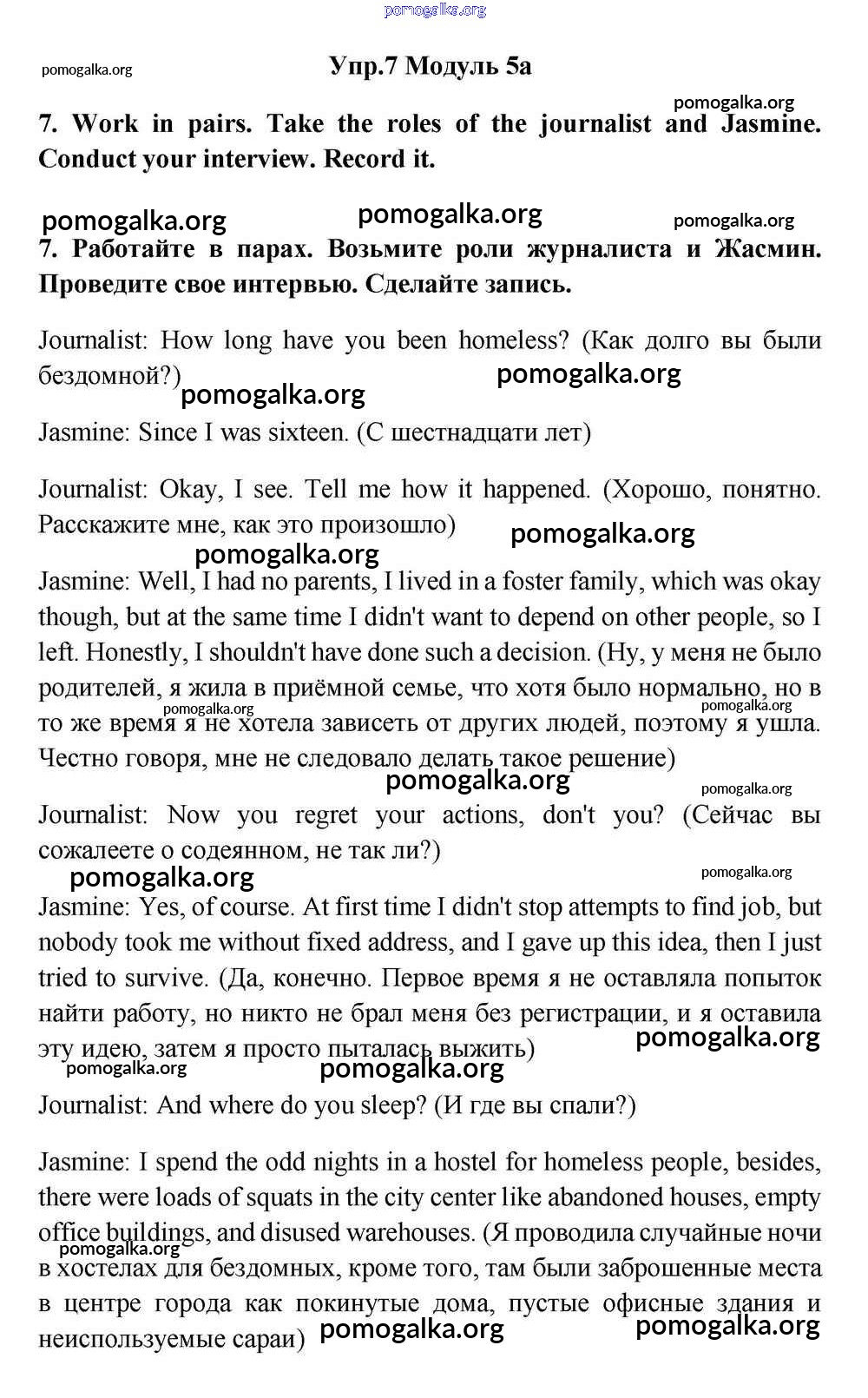 pomogalka.org

pomogalka.org

Упр.7 Модуль 5а

pomogalka.org

7. Work in pairs. Take the roles of the journalist and Jasmine. Conduct your interview. Record it.

pomogalka.org pomogalka.org pomogalka.org

7. Работайте в парах. Возьмите роли журналиста и Жасмин. Проведите свое интервью. Сделайте запись.

Journalist: How long have you been homeless? (Как долго вы были бездомной?) pomogalka.org pomogalka.org

Jasmine: Since I was sixteen. (С шестнадцати лет)

Journalist: Okay, I see. Tell me how it happened. (Хорошо, понятно. Расскажите мне, как это произошло) pomogalka.org pomogalka.org

Jasmine: Well, I had no parents, I lived in a foster family, which was okay though, but at the same time I didn't want to depend on other people, so I left. Honestly, I shouldn't have done such a decision. (Ну, у меня не было родителей, я жила в приёмной семье, что хотя было нормально, но в то же время я не хотела зависеть от других людей, поэтому я ушла. Честно говоря, мне не следовало делать такое решение) pomogalka.org pomogalka.org pomogalka.org pomogalka.org

Journalist: Now you regret your actions, don't you? (Сейчас вы сожалеете о содеянном, не так ли?) pomogalka.org pomogalka.org

Jasmine: Yes, of course. At first time I didn't stop attempts to find job, but nobody took me without fixed address, and I gave up this idea, then I just tried to survive. (Да, конечно. Первое время я не оставляла попыток найти работу, но никто не брал меня без регистрации, и я оставила эту идею, затем я просто пыталась выжить) pomogalka.org pomogalka.org pomogalka.org

Journalist: And where do you sleep? (И где вы спали?)

Jasmine: I spend the odd nights in a hostel for homeless people, besides, there were loads of squats in the city center like abandoned houses, empty office buildings, and disused warehouses. (Я проводила случайные ночи в хостелах для бездомных, кроме того, там были заброшенные места в центре города как покинутые дома, пустые офисные здания и неиспользуемые сараи) pomogalka.org pomogalka.org pomogalka.org